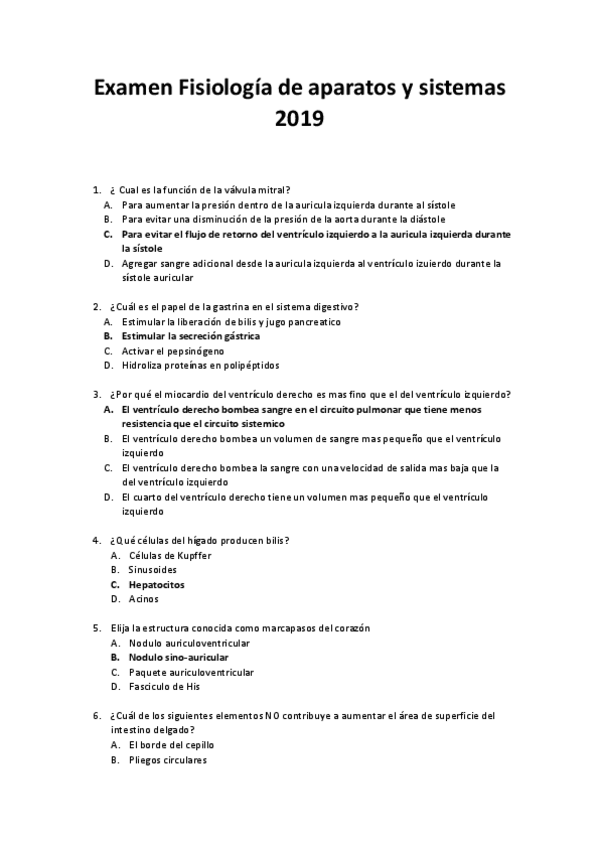 Examen Fisiología de aparatos y sistemas 2019

1. ¿ Cual es la función de la válvula mitral?
A. Para aumentar la presión dentro de la auricula izquierda durante al sístole
B. Para evitar una disminución de la presión de la aorta durante la diástole
C. Para evitar el flujo de retorno del ventrículo izquierdo a la auricula izquierda durante la sístole
D. Agregar sangre adicional desde la auricula izquierda al ventrículo izuierdo durante la sístole auricular

2. ¿Cuál es el papel de la gastrina en el sistema digestivo?
A. Estimular la liberación de bilis y jugo pancreatico
B. Estimular la secreción gástrica
C. Activar el pepsinógeno
D. Hidroliza proteínas en polipéptidos

3. ¿Por qué el miocardio del ventrículo derecho es mas fino que el del ventrículo izquierdo?
A. El ventrículo derecho bombea sangre en el circuito pulmonar que tiene menos resistencia que el circuito sistemico
B. El ventrículo derecho bombea un volumen de sangre mas pequeño que el ventrículo izquierdo
C. El ventrículo derecho bombea la sangre con una velocidad de salida mas baja que la del ventrículo izquierdo
D. El cuarto del ventrículo derecho tiene un volumen mas pequeño que el ventrículo izquierdo

4. ¿Qué células del hígado producen bilis?
A. Células de Kupffer
B. Sinusoides
C. Hepatocitos
D. Acinos

5. Elija la estructura conocida como marcapasos del corazón
A. Nodulo auriculoventricular
B. Nodulo sino-auricular
C. Paquete auriculoventricular
D. Fasciculo de His

6. ¿Cuál de los siguientes elementos NO contribuye a aumentar el área de superficie del intestino delgado?
A. El borde del cepillo
B. Pliegos circulares